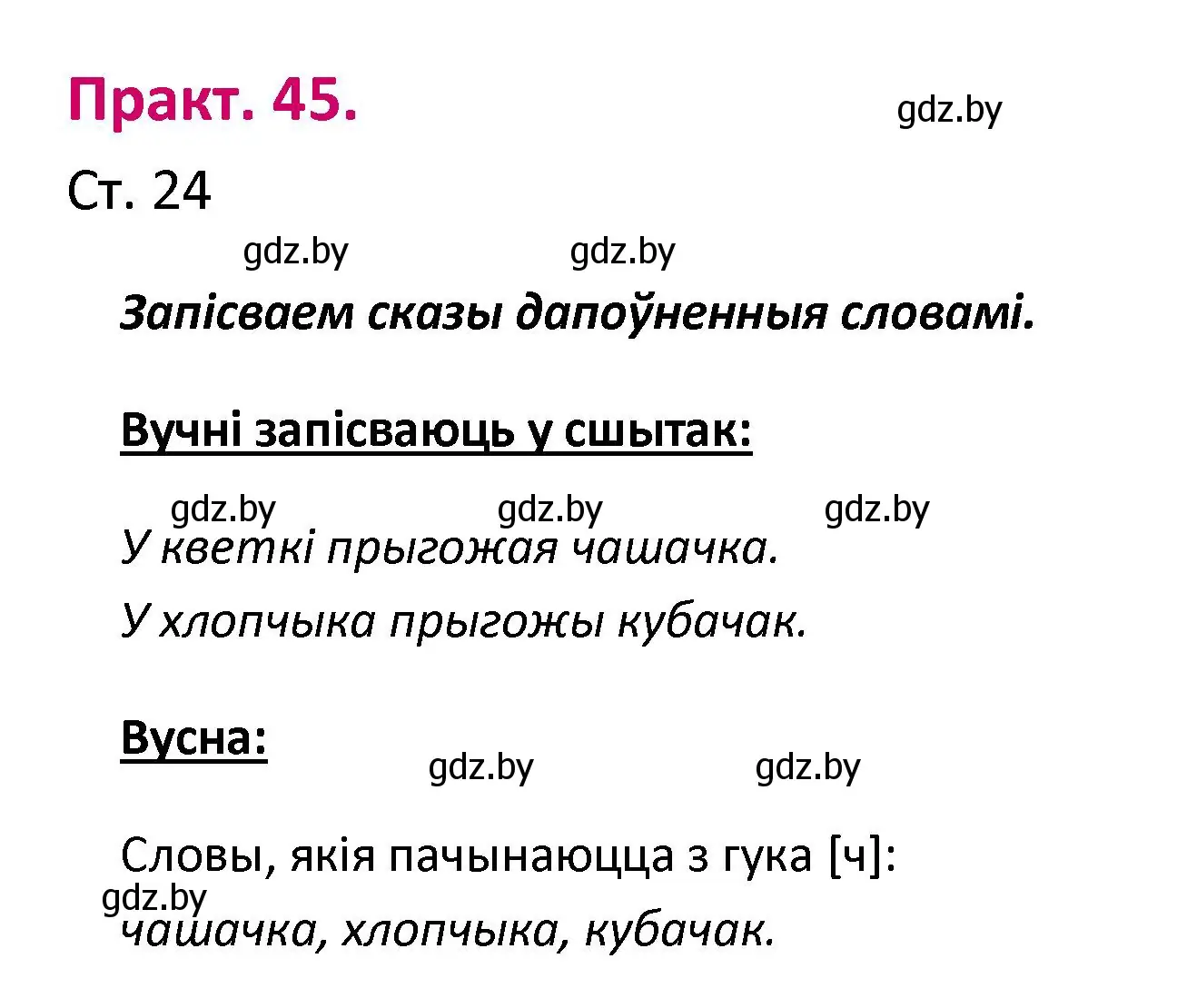 Практ. 45.

gdz.by

Ст. 24

gdz.by gdz.by

Запісваем сказы дапоўненныя словамі.

Вучні запісваюць у сшытак:

gdz.by gdz.by gdz.by

У кветкі прыгожая чашачка.

У хлопчыка прыгожы кубачак.

Вусна:

gdz.by gdz.by

Словы, якія пачынаюцца з гука [ч]:

gdz.by

чашачка, хлопчыка, кубачак.